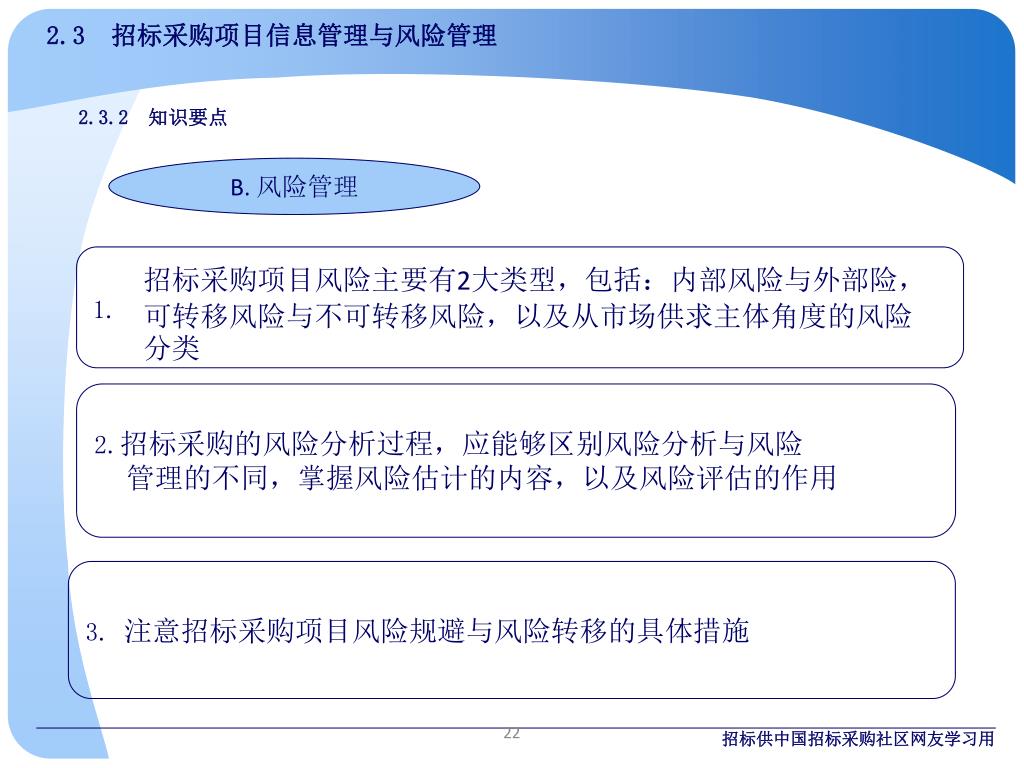 2.3　招标采购项目信息管理与风险管理

2.3.2　知识要点

B. 风险管理

1.　招标采购项目风险主要有2大类型，包括：内部风险与外部险，可转移风险与不可转移风险，以及从市场供求主体角度的风险分类

2. 招标采购的风险分析过程，应能够区别风险分析与风险管理的不同，掌握风险估计的内容，以及风险评估的作用

3.　注意招标采购项目风险规避与风险转移的具体措施

22

招标供中国招标采购社区网友学习用